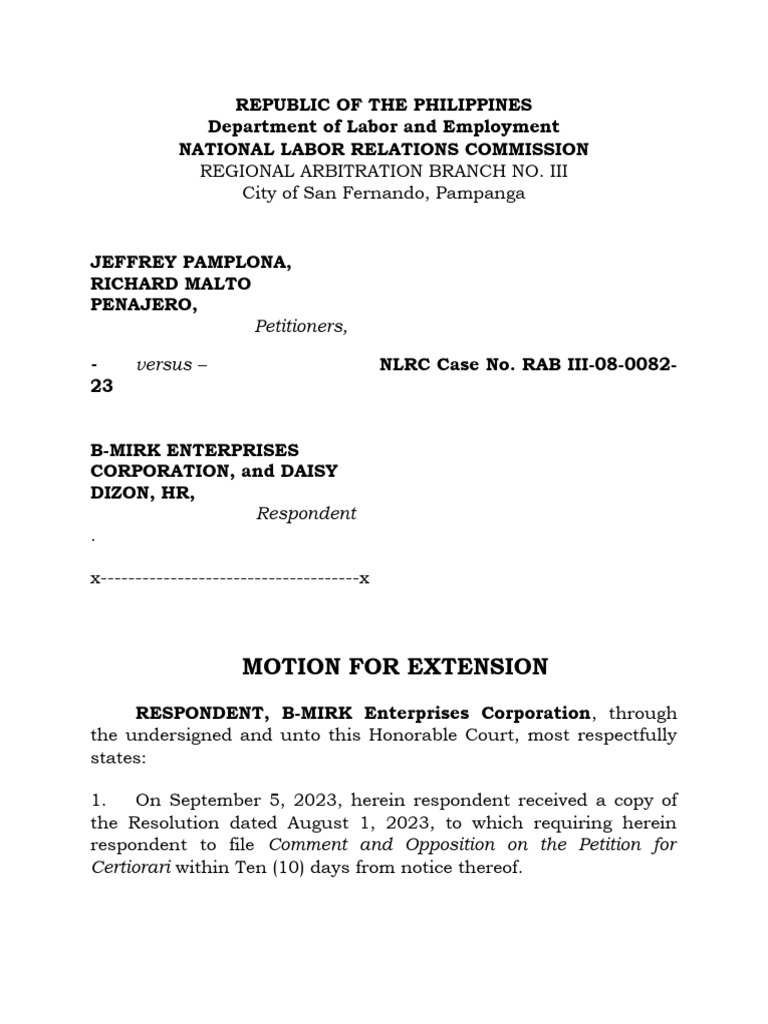 REPUBLIC OF THE PHILIPPINES
Department of Labor and Employment
NATIONAL LABOR RELATIONS COMMISSION
REGIONAL ARBITRATION BRANCH NO. III
City of San Fernando, Pampanga

JEFFREY PAMPLONA,
RICHARD MALTO
PENAJERO,
Petitioners,

- versus – NLRC Case No. RAB III-08-0082-23

B-MIRK ENTERPRISES CORPORATION, and DAISY DIZON, HR,
Respondent
.

x------------------------------------x

MOTION FOR EXTENSION

RESPONDENT, B-MIRK Enterprises Corporation, through the undersigned and unto this Honorable Court, most respectfully states:

1. On September 5, 2023, herein respondent received a copy of the Resolution dated August 1, 2023, to which requiring herein respondent to file Comment and Opposition on the Petition for Certiorari within Ten (10) days from notice thereof.